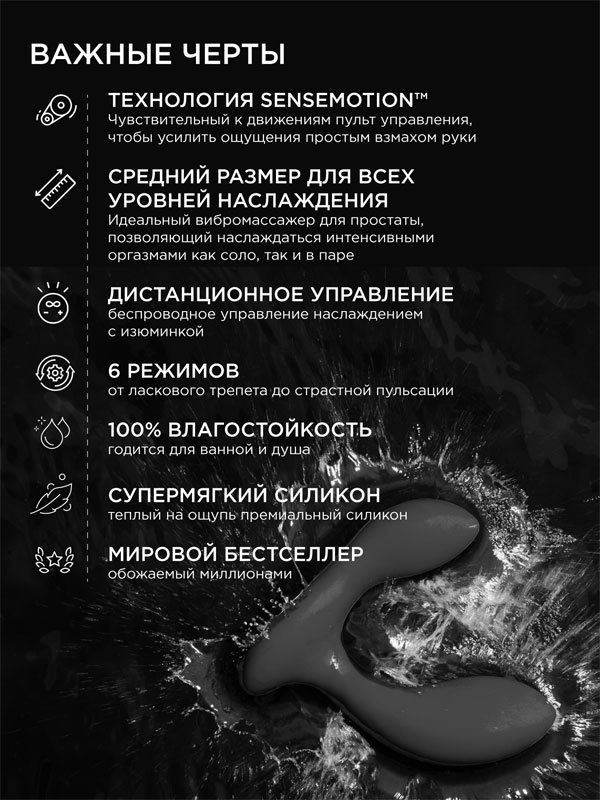 ВАЖНЫЕ ЧЕРТЫ

ТЕХНОЛОГИЯ SENSEMOTION™
Чувствительный к движениям пульт управления, чтобы усилить ощущения простым взмахом руки

СРЕДНИЙ РАЗМЕР ДЛЯ ВСЕХ УРОВНЕЙ НАСЛАЖДЕНИЯ
Идеальный вибромассажер для простаты, позволяющий наслаждаться интенсивными оргазмами как соло, так и в паре

ДИСТАНЦИОННОЕ УПРАВЛЕНИЕ
беспроводное управление наслаждением с изюминкой

6 РЕЖИМОВ
от ласкового трепета до страстной пульсации

100% ВЛАГОСТОЙКОСТЬ
годится для ванной и душа

СУПЕРМЯГКИЙ СИЛИКОН
теплый на ощупь премиальный силикон

МИРОВОЙ БЕСТСЕЛЛЕР
обожаемый миллионами